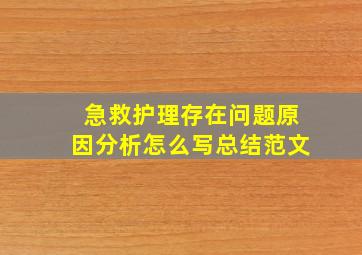 急救护理存在问题原因分析怎么写总结范文